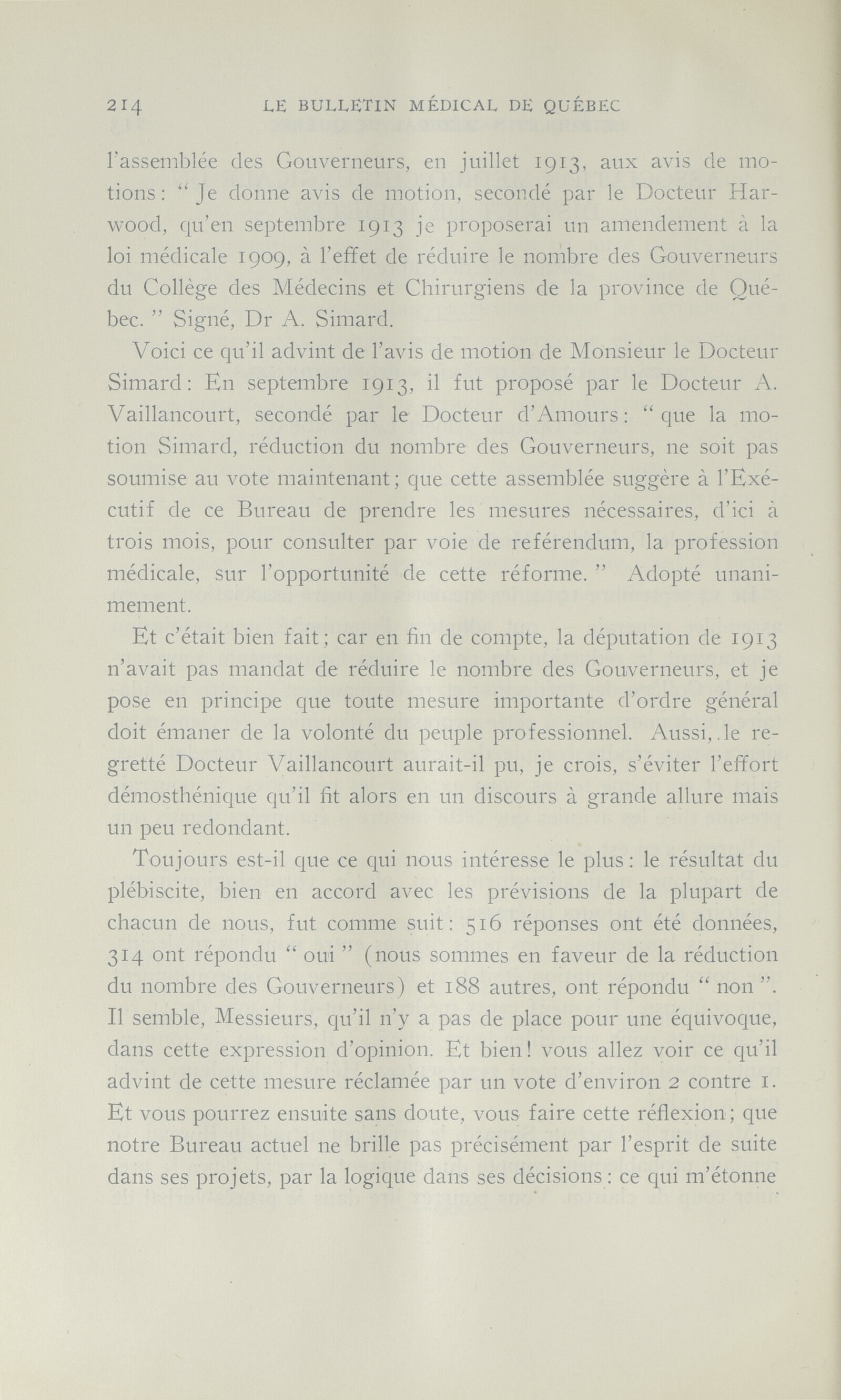 214 LE BULLETIN MÉDICAL DE QUÉBEC

l'assemblée des Gouverneurs, en juillet 1913, aux avis de motions : " Je donne avis de motion, secondé par le Docteur Harwood, qu'en septembre 1913 je proposerai un amendement à la loi médicale 1909, à l'effet de réduire le nombre des Gouverneurs du Collège des Médecins et Chirurgiens de la province de Québec. " Signé, Dr A. Simard.

Voici ce qu'il advint de l'avis de motion de Monsieur le Docteur Simard : En septembre 1913, il fut proposé par le Docteur A. Vaillancourt, secondé par le Docteur d'Amours : " que la motion Simard, réduction du nombre des Gouverneurs, ne soit pas soumise au vote maintenant ; que cette assemblée suggère à l'Exécutif de ce Bureau de prendre les mesures nécessaires, d'ici à trois mois, pour consulter par voie de reférendum, la profession médicale, sur l'opportunité de cette réforme. " Adopté unanimement.

Et c'était bien fait ; car en fin de compte, la députation de 1913 n'avait pas mandat de réduire le nombre des Gouverneurs, et je pose en principe que toute mesure importante d'ordre général doit émaner de la volonté du peuple professionnel. Aussi, le regretté Docteur Vaillancourt aurait-il pu, je crois, s'éviter l'effort démosthénique qu'il fit alors en un discours à grande allure mais un peu redondant.

Toujours est-il que ce qui nous intéresse le plus : le résultat du plébiscite, bien en accord avec les prévisions de la plupart de chacun de nous, fut comme suit : 516 réponses ont été données, 314 ont répondu " oui " (nous sommes en faveur de la réduction du nombre des Gouverneurs) et 188 autres, ont répondu " non ". Il semble, Messieurs, qu'il n'y a pas de place pour une équivoque, dans cette expression d'opinion. Et bien ! vous allez voir ce qu'il advint de cette mesure réclamée par un vote d'environ 2 contre 1. Et vous pourrez ensuite sans doute, vous faire cette réflexion ; que notre Bureau actuel ne brille pas précisément par l'esprit de suite dans ses projets, par la logique dans ses décisions : ce qui m'étonne